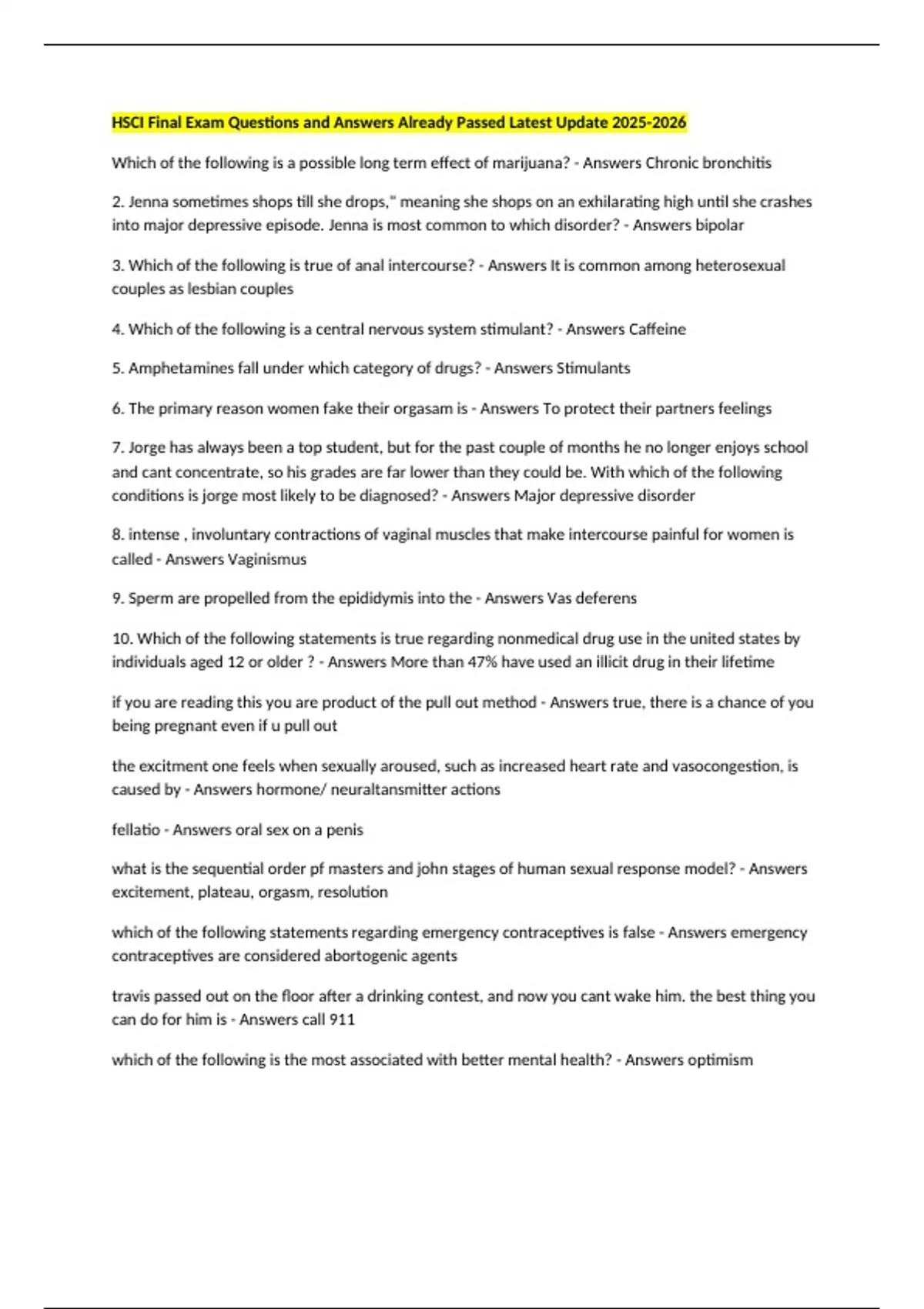 HSCI Final Exam Questions and Answers Already Passed Latest Update 2025-2026

Which of the following is a possible long term effect of marijuana? - Answers Chronic bronchitis

2. Jenna sometimes shops till she drops," meaning she shops on an exhilarating high until she crashes into major depressive episode. Jenna is most common to which disorder? - Answers bipolar

3. Which of the following is true of anal intercourse? - Answers It is common among heterosexual couples as lesbian couples

4. Which of the following is a central nervous system stimulant? - Answers Caffeine

5. Amphetamines fall under which category of drugs? - Answers Stimulants

6. The primary reason women fake their orgasam is - Answers To protect their partners feelings

7. Jorge has always been a top student, but for the past couple of months he no longer enjoys school and cant concentrate, so his grades are far lower than they could be. With which of the following conditions is jorge most likely to be diagnosed? - Answers Major depressive disorder

8. intense , involuntary contractions of vaginal muscles that make intercourse painful for women is called - Answers Vaginismus

9. Sperm are propelled from the epididymis into the - Answers Vas deferens

10. Which of the following statements is true regarding nonmedical drug use in the united states by individuals aged 12 or older ? - Answers More than 47% have used an illicit drug in their lifetime

if you are reading this you are product of the pull out method - Answers true, there is a chance of you being pregnant even if u pull out

the excitment one feels when sexually aroused, such as increased heart rate and vasocongestion, is caused by - Answers hormone/ neuraltansmitter actions

fellatio - Answers oral sex on a penis

what is the sequential order pf masters and john stages of human sexual response model? - Answers excitement, plateau, orgasm, resolution

which of the following statements regarding emergency contraceptives is false - Answers emergency contraceptives are considered abortogenic agents

travis passed out on the floor after a drinking contest, and now you cant wake him. the best thing you can do for him is - Answers call 911

which of the following is the most associated with better mental health? - Answers optimism